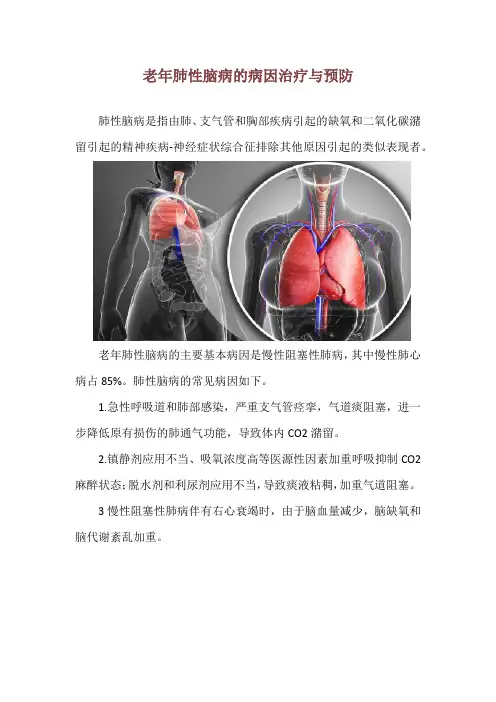 老年肺性脑病的病因治疗与预防

肺性脑病是指由肺、支气管和胸部疾病引起的缺氧和二氧化碳潴留引起的精神疾病-神经症状综合征排除其他原因引起的类似表现者。

老年肺性脑病的主要基本病因是慢性阻塞性肺病，其中慢性肺心病占85%。肺性脑病的常见病因如下。

1.急性呼吸道和肺部感染，严重支气管痉挛，气道痰阻塞，进一步降低原有损伤的肺通气功能，导致体内CO2潴留。

2.镇静剂应用不当、吸氧浓度高等医源性因素加重呼吸抑制CO2麻醉状态;脱水剂和利尿剂应用不当，导致痰液粘稠，加重气道阻塞。

3慢性阻塞性肺病伴有右心衰竭时，由于脑血量减少，脑缺氧和脑代谢紊乱加重。